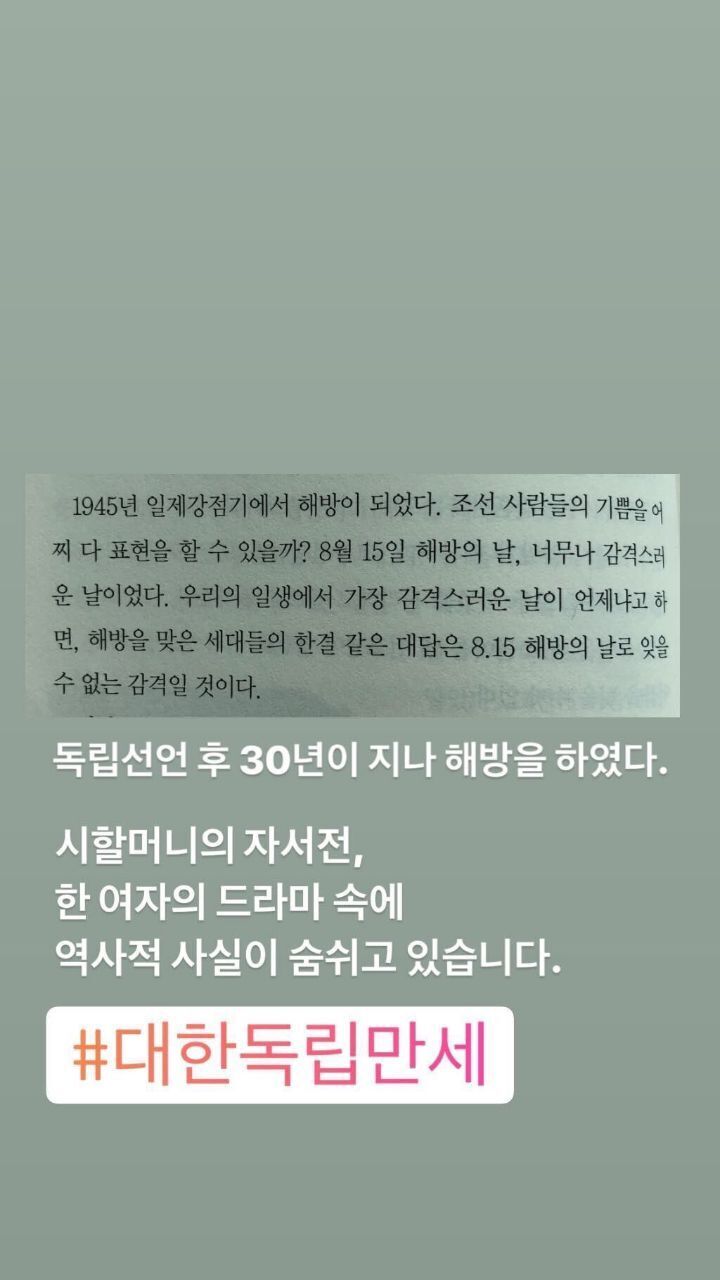 1945년 일제강점기에서 해방이 되었다. 조선 사람들의 기쁨을 어찌 다 표현을 할 수 있을까? 8월 15일 해방의 날, 너무나 감격스러운 날이었다. 우리의 일생에서 가장 감격스러운 날이 언제냐고 하면, 해방을 맞은 세대들의 한결 같은 대답은 8.15 해방의 날로 잊을 수 없는 감격일 것이다.

독립선언 후 30년이 지나 해방을 하였다.

시할머니의 자서전,
한 여자의 드라마 속에
역사적 사실이 숨쉬고 있습니다.

#대한독립만세